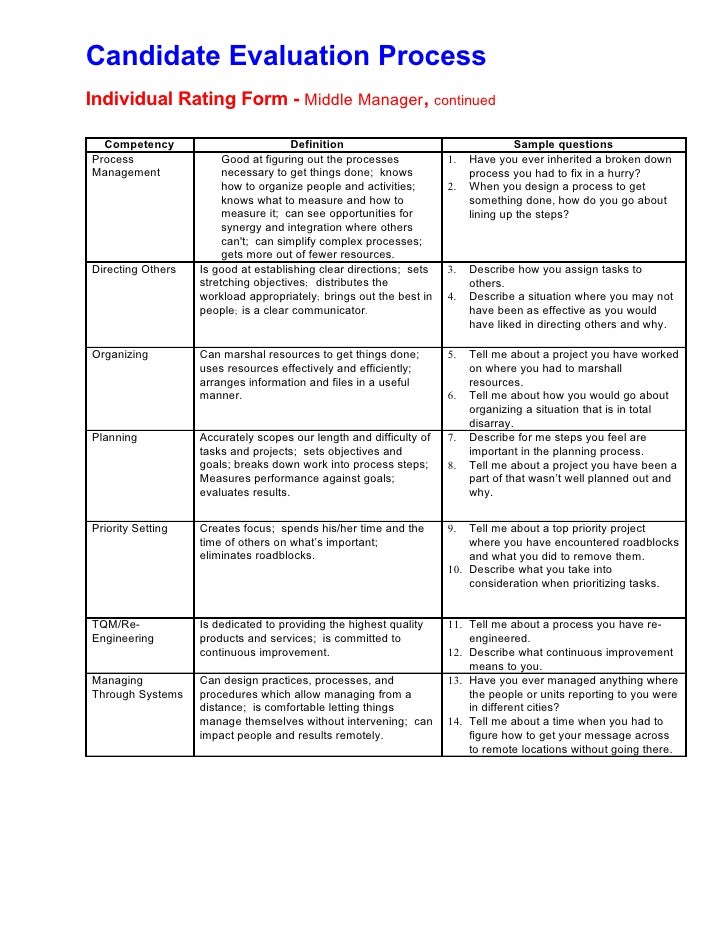 Candidate Evaluation Process

Individual Rating Form - Middle Manager, continued

| Competency | Definition | Sample questions |
|---|---|---|
| Process Management | Good at figuring out the processes necessary to get things done; knows how to organize people and activities; knows what to measure and how to measure it; can see opportunities for synergy and integration where others can't; can simplify complex processes; gets more out of fewer resources. | 1. Have you ever inherited a broken down process you had to fix in a hurry? 2. When you design a process to get something done, how do you go about lining up the steps? |
| Directing Others | Is good at establishing clear directions; sets stretching objectives; distributes the workload appropriately; brings out the best in people; is a clear communicator. | 3. Describe how you assign tasks to others. 4. Describe a situation where you may not have been as effective as you would have liked in directing others and why. |
| Organizing | Can marshal resources to get things done; uses resources effectively and efficiently; arranges information and files in a useful manner. | 5. Tell me about a project you have worked on where you had to marshall resources. 6. Tell me about how you would go about organizing a situation that is in total disarray. |
| Planning | Accurately scopes our length and difficulty of tasks and projects; sets objectives and goals; breaks down work into process steps; Measures performance against goals; evaluates results. | 7. Describe for me steps you feel are important in the planning process. 8. Tell me about a project you have been a part of that wasn't well planned out and why. |
| Priority Setting | Creates focus; spends his/her time and the time of others on what's important; eliminates roadblocks. | 9. Tell me about a top priority project where you have encountered roadblocks and what you did to remove them. 10. Describe what you take into consideration when prioritizing tasks. |
| TQM/Re-Engineering | Is dedicated to providing the highest quality products and services; is committed to continuous improvement. | 11. Tell me about a process you have re-engineered. 12. Describe what continuous improvement means to you. |
| Managing Through Systems | Can design practices, processes, and procedures which allow managing from a distance; is comfortable letting things manage themselves without intervening; can impact people and results remotely. | 13. Have you ever managed anything where the people or units reporting to you were in different cities? 14. Tell me about a time when you had to figure how to get your message across to remote locations without going there. |